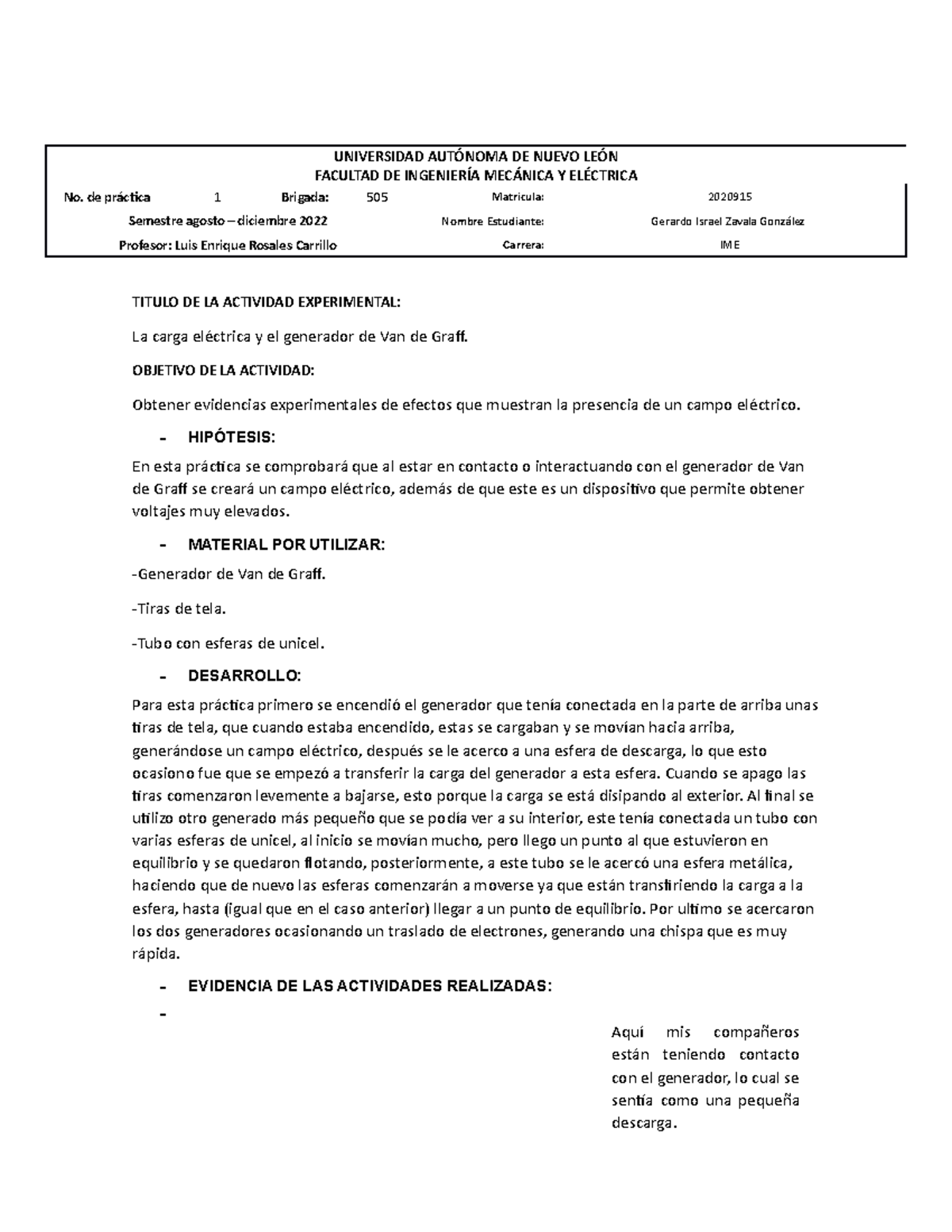 UNIVERSIDAD AUTÓNOMA DE NUEVO LEÓN
FACULTAD DE INGENIERÍA MECÁNICA Y ELÉCTRICA

No. de práctica 1 Brigada: 505 Matricula: 2020915

Semestre agosto – diciembre 2022 Nombre Estudiante: Gerardo Israel Zavala González

Profesor: Luis Enrique Rosales Carrillo Carrera: IME

TITULO DE LA ACTIVIDAD EXPERIMENTAL:

La carga eléctrica y el generador de Van de Graff.

OBJETIVO DE LA ACTIVIDAD:

Obtener evidencias experimentales de efectos que muestran la presencia de un campo eléctrico.

- HIPÓTESIS:

En esta práctica se comprobará que al estar en contacto o interactuando con el generador de Van de Graff se creará un campo eléctrico, además de que este es un dispositivo que permite obtener voltajes muy elevados.

- MATERIAL POR UTILIZAR:

-Generador de Van de Graff.

-Tiras de tela.

-Tubo con esferas de unicel.

- DESARROLLO:

Para esta práctica primero se encendió el generador que tenía conectada en la parte de arriba unas tiras de tela, que cuando estaba encendido, estas se cargaban y se movían hacia arriba, generándose un campo eléctrico, después se le acerco a una esfera de descarga, lo que esto ocasiono fue que se empezó a transferir la carga del generador a esta esfera. Cuando se apago las tiras comenzaron levemente a bajarse, esto porque la carga se está disipando al exterior. Al final se utilizo otro generado más pequeño que se podía ver a su interior, este tenía conectada un tubo con varias esferas de unicel, al inicio se movían mucho, pero llego un punto al que estuvieron en equilibrio y se quedaron flotando, posteriormente, a este tubo se le acercó una esfera metálica, haciendo que de nuevo las esferas comenzarán a moverse ya que están transfiriendo la carga a la esfera, hasta (igual que en el caso anterior) llegar a un punto de equilibrio. Por ultimo se acercaron los dos generadores ocasionando un traslado de electrones, generando una chispa que es muy rápida.

- EVIDENCIA DE LAS ACTIVIDADES REALIZADAS:

-

Aquí mis compañeros están teniendo contacto con el generador, lo cual se sentía como una pequeña descarga.